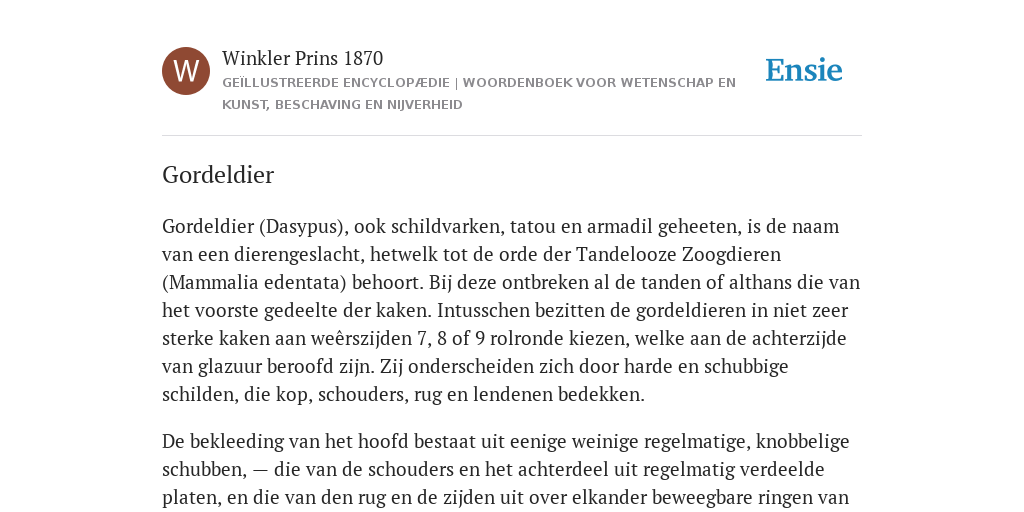 W

Winkler Prins 1870

GEÏLLUSTREERDE ENCYCLOPÆDIE | WOORDENBOEK VOOR WETENSCHAP EN KUNST, BESCHAVING EN NIJVERHEID

Ensie

Gordeldier

Gordeldier (Dasypus), ook schildvarken, tatou en armadil geheeten, is de naam van een dierengeslacht, hetwelk tot de orde der Tandelooze Zoogdieren (Mammalia edentata) behoort. Bij deze ontbreken al de tanden of althans die van het voorste gedeelte der kaken. Intusschen bezitten de gordeldieren in niet zeer sterke kaken aan weêrszijden 7, 8 of 9 rolronde kiezen, welke aan de achterzijde van glazuur beroofd zijn. Zij onderscheiden zich door harde en schubbige schilden, die kop, schouders, rug en lendenen bedekken.

De bekleeding van het hoofd bestaat uit eenige weinige regelmatige, knobbelige schubben, — die van de schouders en het achterdeel uit regelmatig verdeelde platen, en die van den rug en de zijden uit over elkander beweegbare ringen van